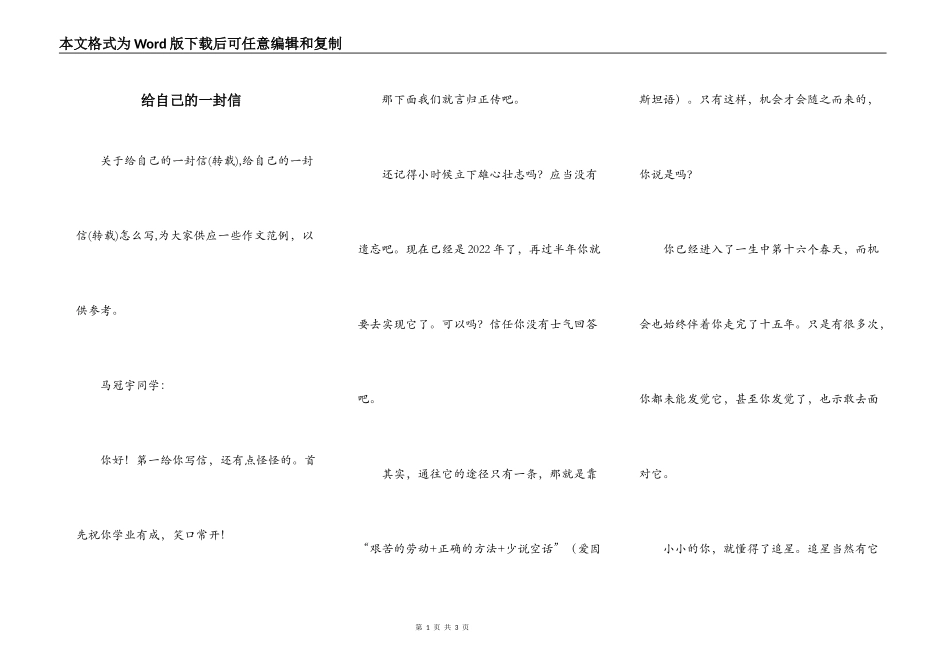 本文格式为Word版下载后可任意编辑和复制

给自己的一封信

关于给自己的一封信(转载),给自己的一封信(转载)怎么写,为大家供应一些作文范例，以供参考。

马冠宇同学：

你好！第一给你写信，还有点怪怪的。首先祝你学业有成，笑口常开！

那下面我们就言归正传吧。

还记得小时候立下雄心壮志吗？应当没有遗忘吧。现在已经是2022年了，再过半年你就要去实现它了。可以吗？信任你没有士气回答吧。

其实，通往它的途径只有一条，那就是靠“艰苦的劳动+正确的方法+少说空话”（爱因斯坦语）。只有这样，机会才会随之而来的，你说是吗？

你已经进入了一生中第十六个春天，而机会也始终伴着你走完了十五年。只是有很多次，你都未能发觉它，甚至你发觉了，也示敢去面对它。

小小的你，就懂得了追星。追星当然有它

第 1 页 共 3 页